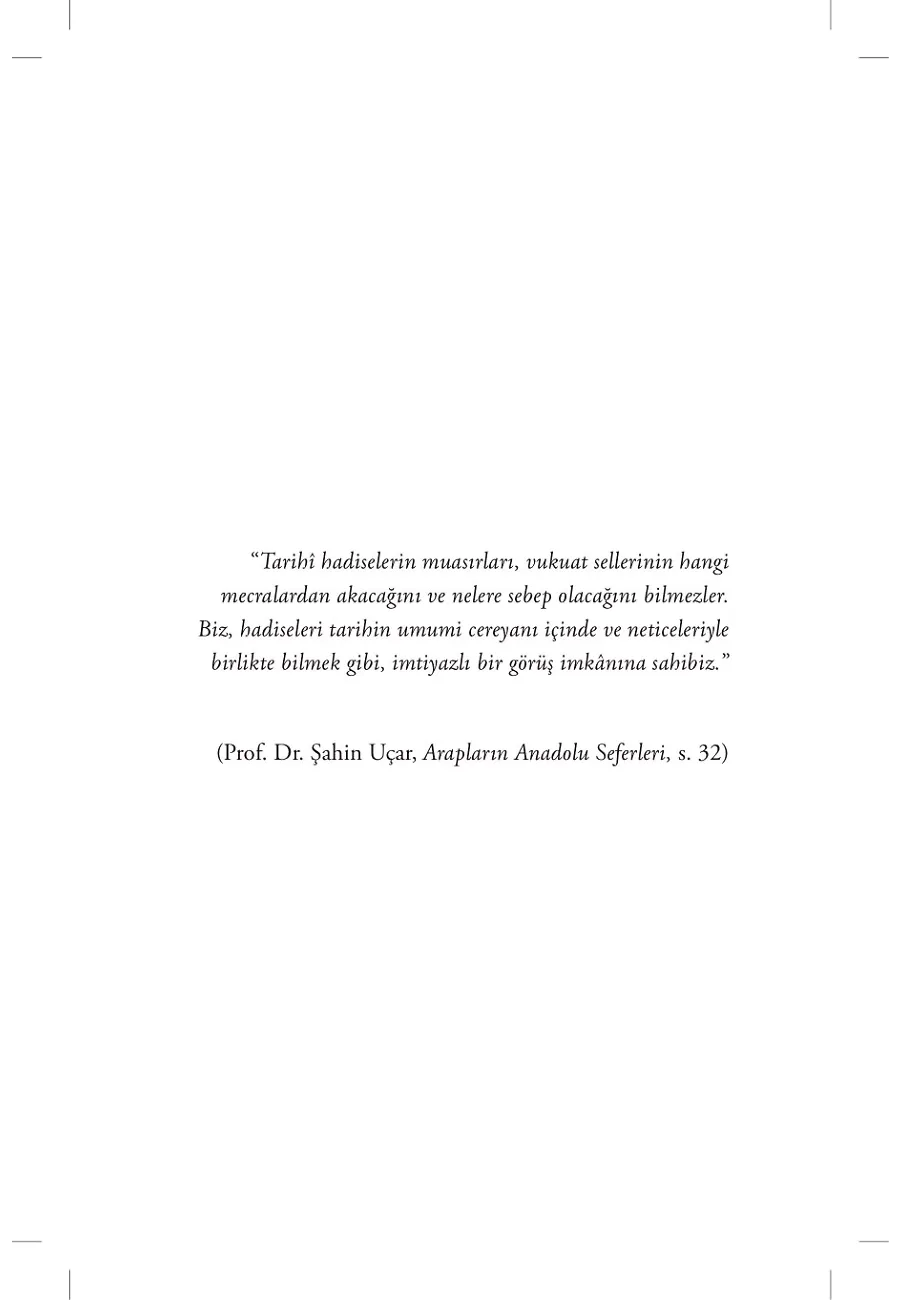 “Tarihî hadiselerin muasırları, vukuat sellerinin hangi mecralardan akacağını ve nelere sebep olacağını bilmezler. Biz, hadiseleri tarihin umumi cereyanı içinde ve neticeleriyle birlikte bilmek gibi, imtiyazlı bir görüş imkânına sahibiz.”

(Prof. Dr. Şahin Uçar, Arapların Anadolu Seferleri, s. 32)